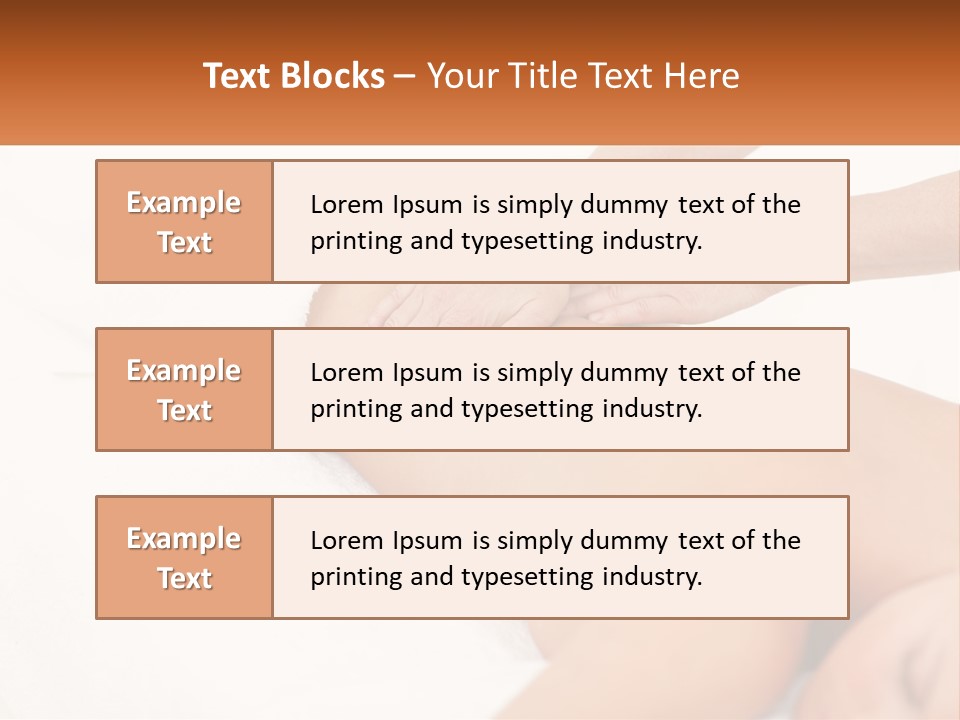 Text Blocks – Your Title Text Here

Example Text

Lorem Ipsum is simply dummy text of the printing and typesetting industry.

Example Text

Lorem Ipsum is simply dummy text of the printing and typesetting industry.

Example Text

Lorem Ipsum is simply dummy text of the printing and typesetting industry.